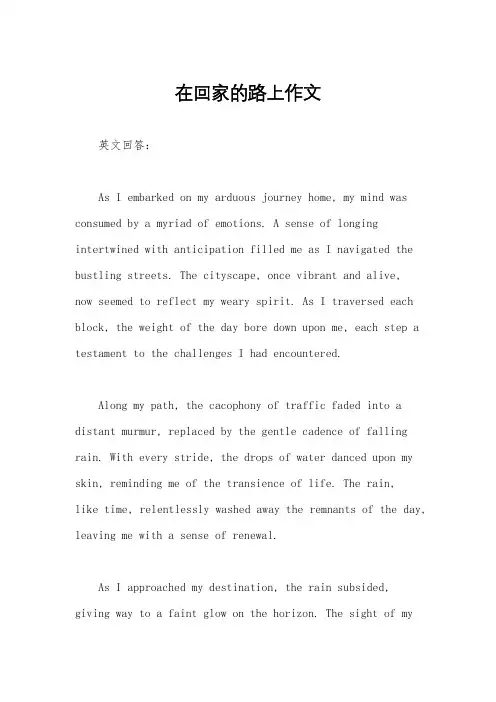 在回家的路上作文

英文回答：

As I embarked on my arduous journey home, my mind was consumed by a myriad of emotions. A sense of longing intertwined with anticipation filled me as I navigated the bustling streets. The cityscape, once vibrant and alive, now seemed to reflect my weary spirit. As I traversed each block, the weight of the day bore down upon me, each step a testament to the challenges I had encountered.

Along my path, the cacophony of traffic faded into a distant murmur, replaced by the gentle cadence of falling rain. With every stride, the drops of water danced upon my skin, reminding me of the transience of life. The rain, like time, relentlessly washed away the remnants of the day, leaving me with a sense of renewal.

As I approached my destination, the rain subsided, giving way to a faint glow on the horizon. The sight of my